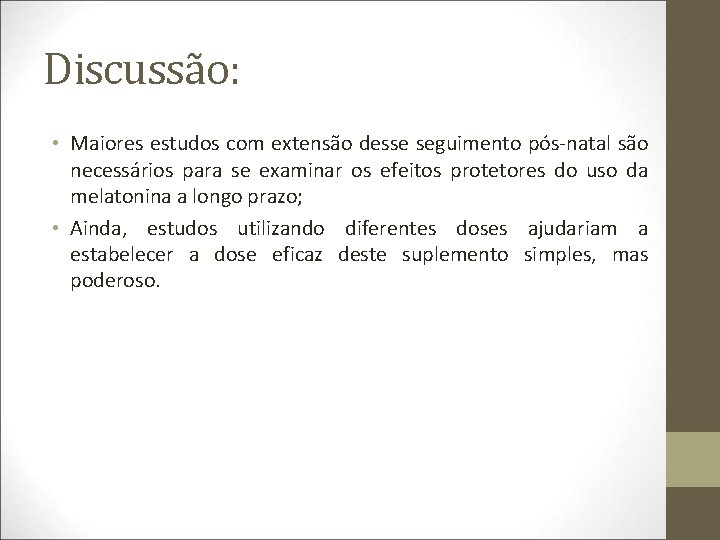 Discussão:

• Maiores estudos com extensão desse seguimento pós-natal são necessários para se examinar os efeitos protetores do uso da melatonina a longo prazo;

• Ainda, estudos utilizando diferentes doses ajudariam a estabelecer a dose eficaz deste suplemento simples, mas poderoso.